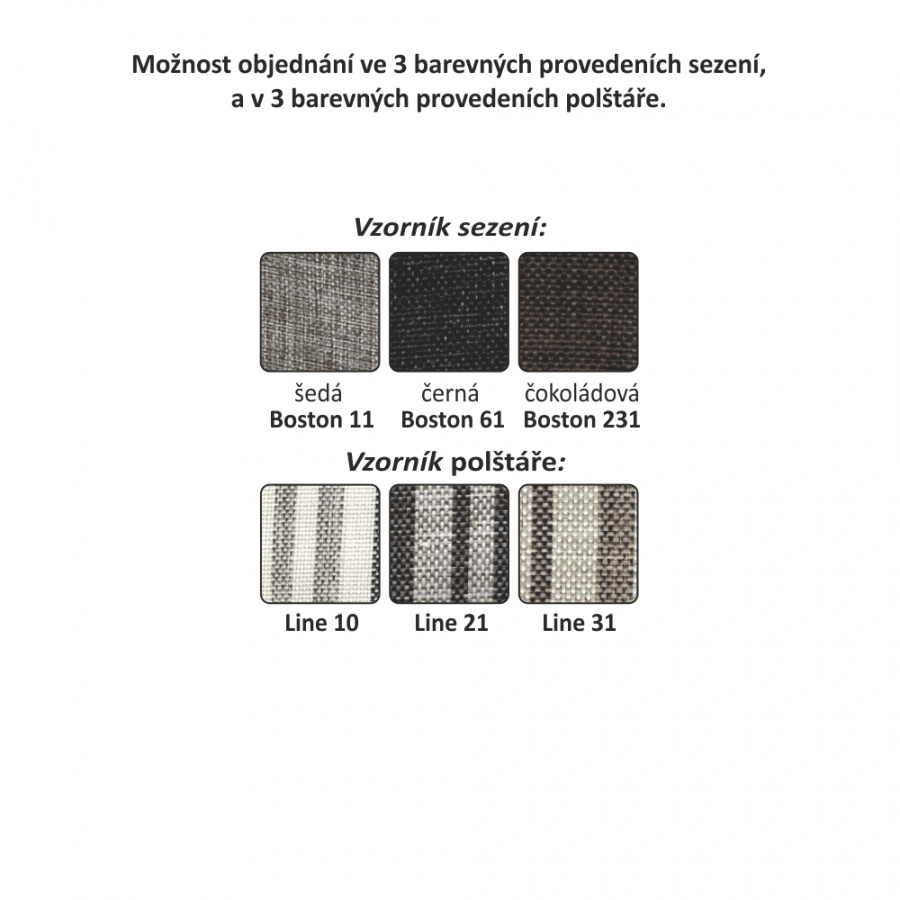 Možnost objednání ve 3 barevných provedeních sezení, a v 3 barevných provedeních polštáře.

Vzorník sezení:

šedá
Boston 11

černá
Boston 61

čokoládová
Boston 231

Vzorník polštáře:

Line 10

Line 21

Line 31